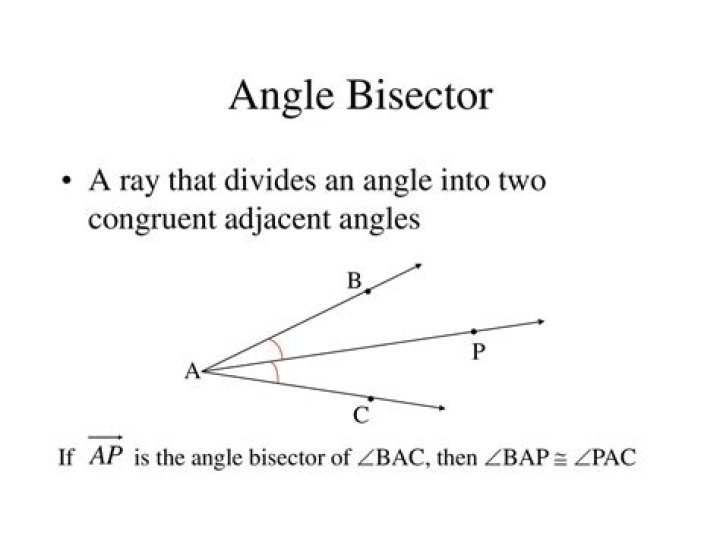 Angle Bisector

• A ray that divides an angle into two congruent adjacent angles

B

P

A

C

If $\overrightarrow{AP}$ is the angle bisector of $\angle BAC$, then $\angle BAP \cong \angle PAC$